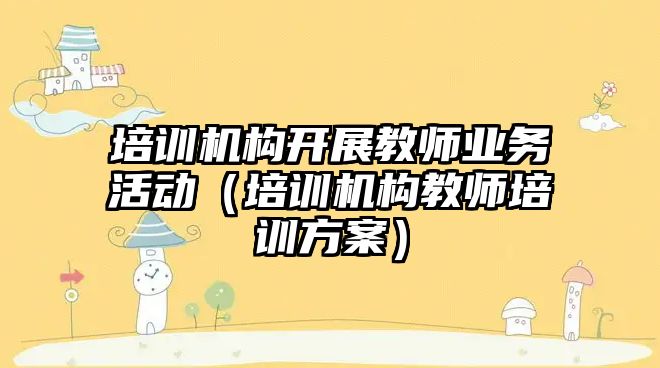 培训机构开展教师业务活动（培训机构教师培训方案）